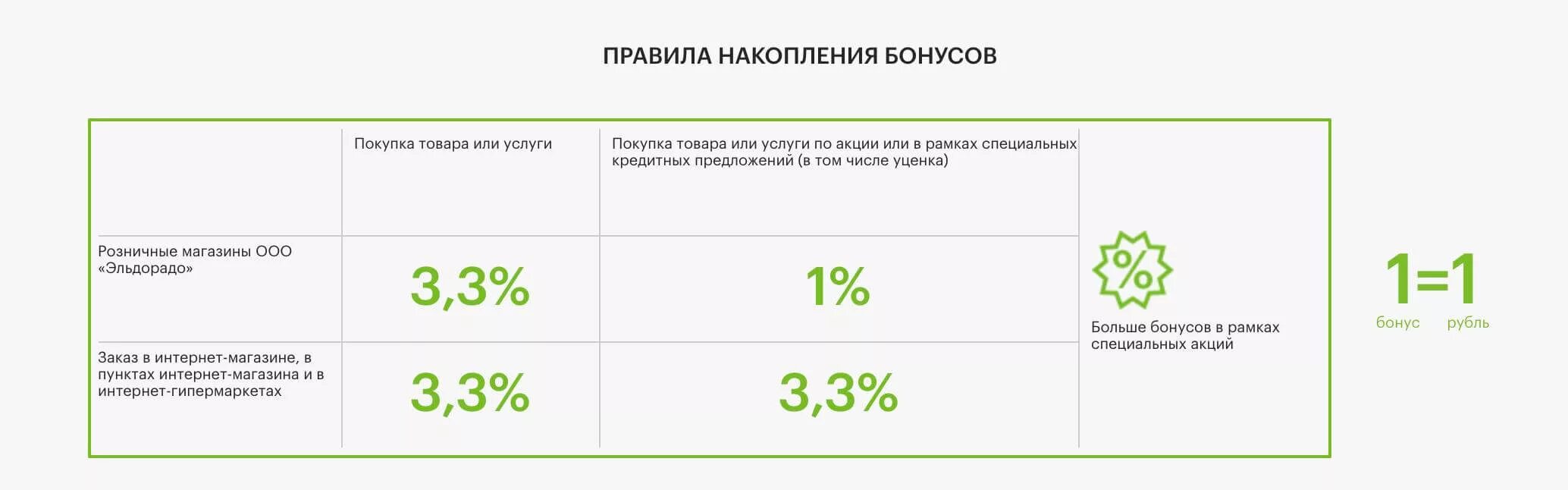 ПРАВИЛА НАКОПЛЕНИЯ БОНУСОВ

|  | Покупка товара или услуги | Покупка товара или услуги по акции или в рамках специальных кредитных предложений (в том числе уценка) |
|---|---|---|
| Розничные магазины ООО «Эльдорадо» | 3,3% | 1% |
| Заказ в интернет-магазине, в пунктах интернет-магазина и в интернет-гипермаркетах | 3,3% | 3,3% |

%

Больше бонусов в рамках специальных акций

1=1
бонус рубль